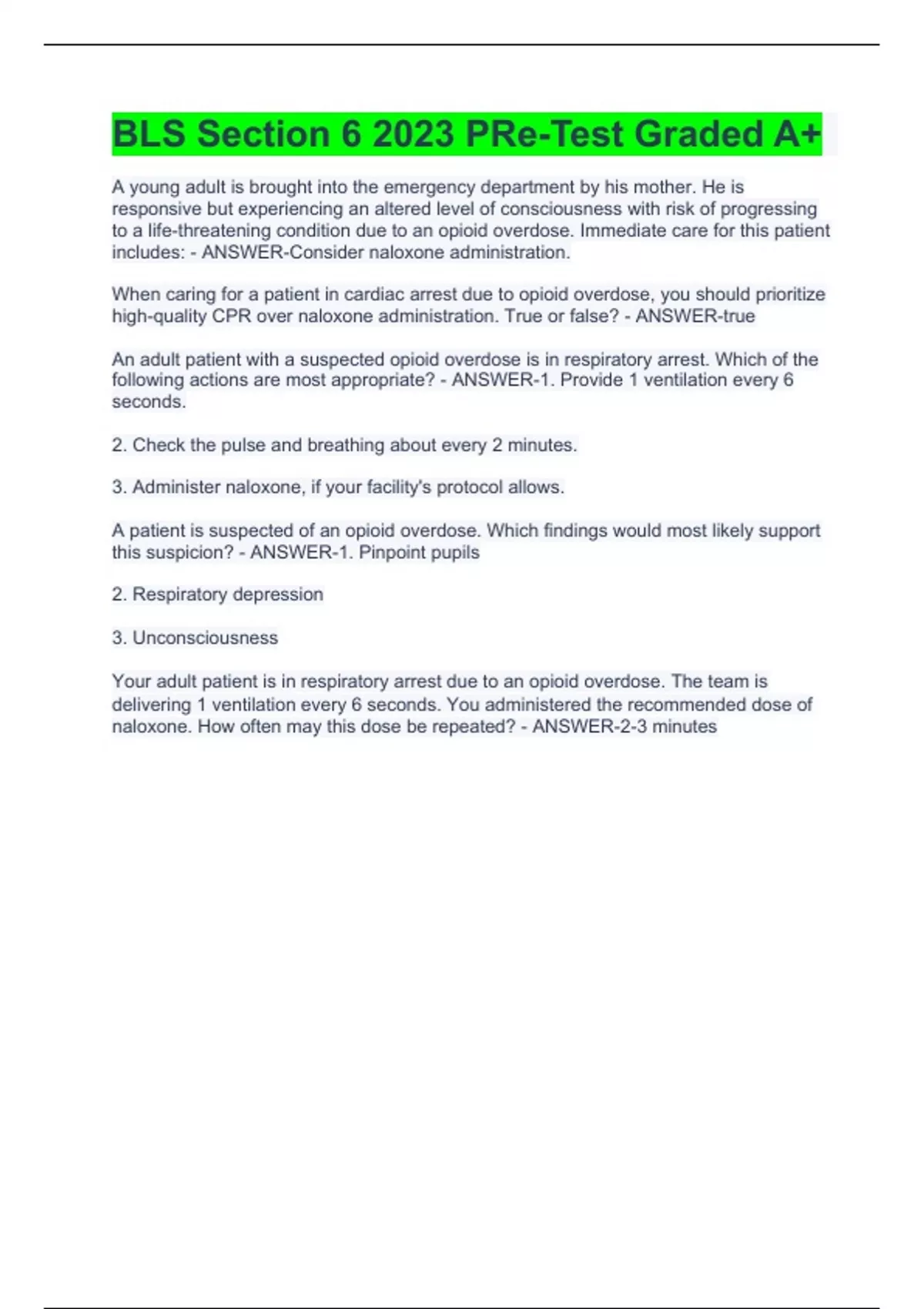 BLS Section 6 2023 PRe-Test Graded A+

A young adult is brought into the emergency department by his mother. He is responsive but experiencing an altered level of consciousness with risk of progressing to a life-threatening condition due to an opioid overdose. Immediate care for this patient includes: - ANSWER-Consider naloxone administration.

When caring for a patient in cardiac arrest due to opioid overdose, you should prioritize high-quality CPR over naloxone administration. True or false? - ANSWER-true

An adult patient with a suspected opioid overdose is in respiratory arrest. Which of the following actions are most appropriate? - ANSWER-1. Provide 1 ventilation every 6 seconds.

2. Check the pulse and breathing about every 2 minutes.

3. Administer naloxone, if your facility's protocol allows.

A patient is suspected of an opioid overdose. Which findings would most likely support this suspicion? - ANSWER-1. Pinpoint pupils

2. Respiratory depression

3. Unconsciousness

Your adult patient is in respiratory arrest due to an opioid overdose. The team is delivering 1 ventilation every 6 seconds. You administered the recommended dose of naloxone. How often may this dose be repeated? - ANSWER-2-3 minutes